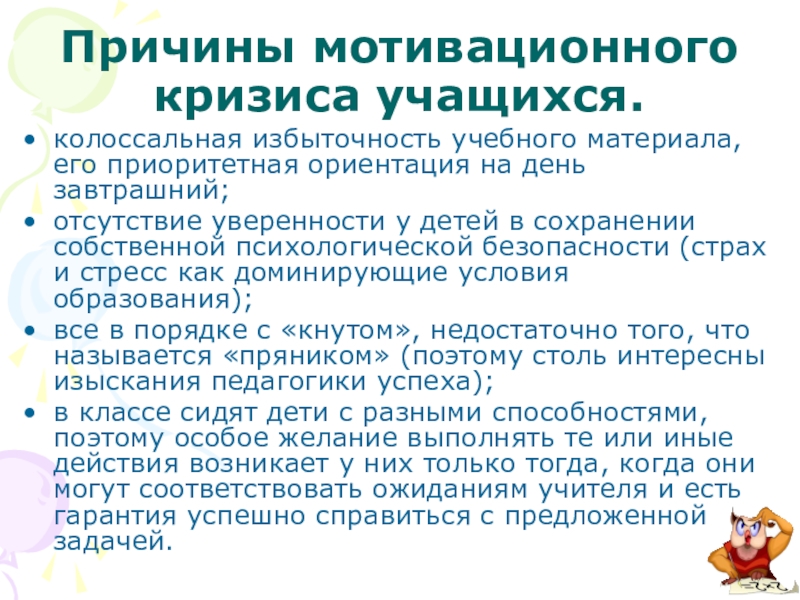 Причины мотивационного кризиса учащихся.

• колоссальная избыточность учебного материала, его приоритетная ориентация на день завтрашний;
• отсутствие уверенности у детей в сохранении собственной психологической безопасности (страх и стресс как доминирующие условия образования);
• все в порядке с «кнутом», недостаточно того, что называется «пряником» (поэтому столь интересны изыскания педагогики успеха);
• в классе сидят дети с разными способностями, поэтому особое желание выполнять те или иные действия возникает у них только тогда, когда они могут соответствовать ожиданиям учителя и есть гарантия успешно справиться с предложенной задачей.